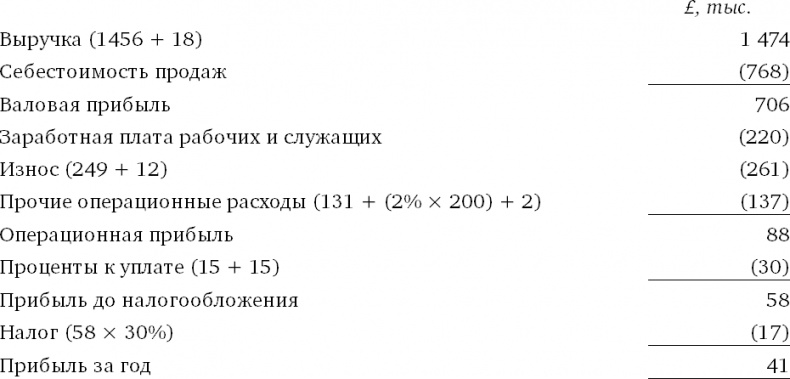 | | £, тыс. |
|---|---|
| Выручка (1456 + 18) | 1 474 |
| Себестоимость продаж | (768) |
| Валовая прибыль | 706 |
| Заработная плата рабочих и служащих | (220) |
| Износ (249 + 12) | (261) |
| Прочие операционные расходы (131 + (2% × 200) + 2) | (137) |
| Операционная прибыль | 88 |
| Проценты к уплате (15 + 15) | (30) |
| Прибыль до налогообложения | 58 |
| Налог (58 × 30%) | (17) |
| Прибыль за год | 41 |